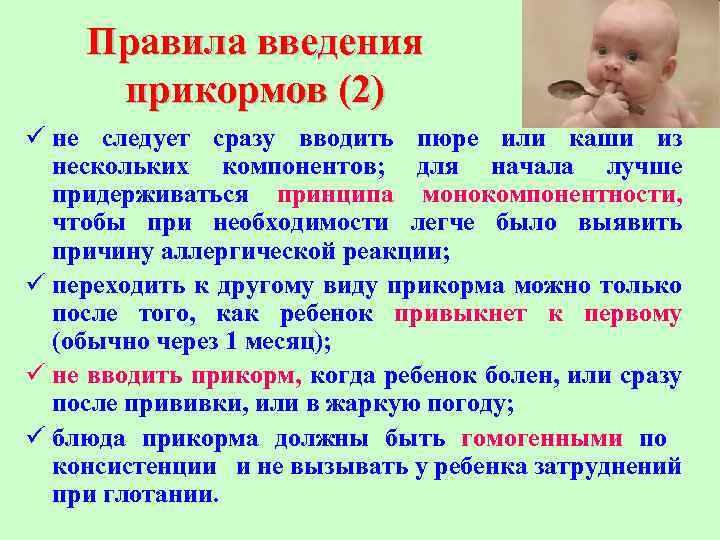 Правила введения прикормов (2)

✓ не следует сразу вводить пюре или каши из нескольких компонентов; для начала лучше придерживаться принципа монокомпонентности, чтобы при необходимости легче было выявить причину аллергической реакции;

✓ переходить к другому виду прикорма можно только после того, как ребенок привыкнет к первому (обычно через 1 месяц);

✓ не вводить прикорм, когда ребенок болен, или сразу после прививки, или в жаркую погоду;

✓ блюда прикорма должны быть гомогенными по консистенции и не вызывать у ребенка затруднений при глотании.